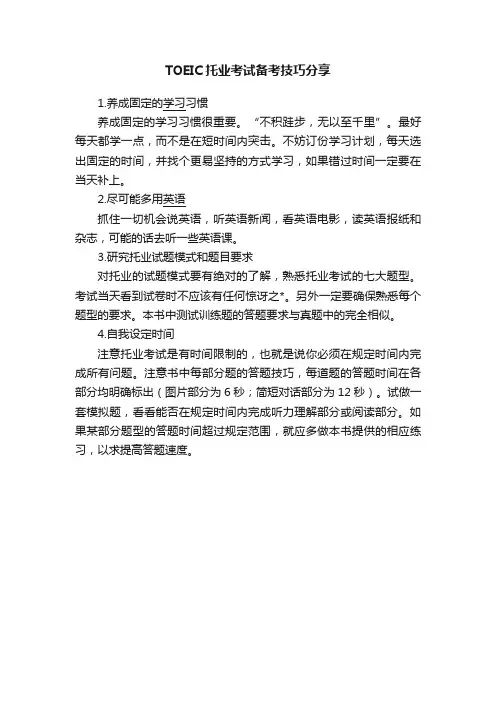 TOEIC托业考试备考技巧分享

1.养成固定的学习习惯

养成固定的学习习惯很重要。“不积跬步，无以至千里”。最好每天都学一点，而不是在短时间内突击。不妨订份学习计划，每天选出固定的时间，并找个更易坚持的方式学习，如果错过时间一定要在当天补上。

2.尽可能多用英语

抓住一切机会说英语，听英语新闻，看英语电影，读英语报纸和杂志，可能的话去听一些英语课。

3.研究托业试题模式和题目要求

对托业的试题模式要有绝对的了解，熟悉托业考试的七大题型。考试当天看到试卷时不应该有任何惊讶之*。另外一定要确保熟悉每个题型的要求。本书中测试训练题的答题要求与真题中的完全相似。

4.自我设定时间

注意托业考试是有时间限制的，也就是说你必须在规定时间内完成所有问题。注意书中每部分题的答题技巧，每道题的答题时间在各部分均明确标出（图片部分为6秒；简短对话部分为12秒）。试做一套模拟题，看看能否在规定时间内完成听力理解部分或阅读部分。如果某部分题型的答题时间超过规定范围，就应多做本书提供的相应练习，以求提高答题速度。